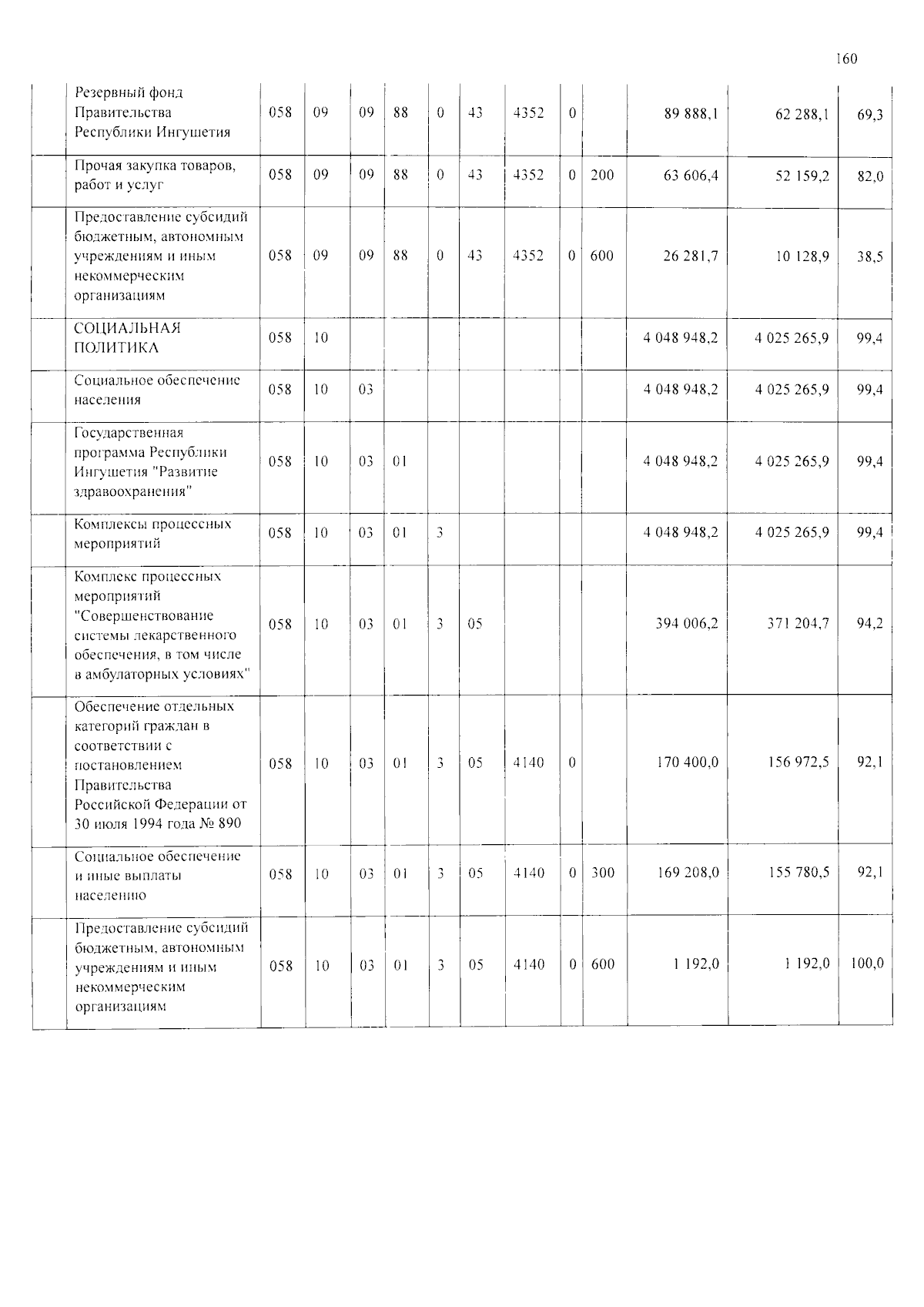 160

|  | Резервный фонд Правительства Республики Ингушетия | 058 | 09 | 09 | 88 | 0 | 43 | 4352 | 0 |  | 89 888,1 | 62 288,1 | 69,3 |
|---|---|---|---|---|---|---|---|---|---|---|---|---|---|
|  | Прочая закупка товаров, работ и услуг | 058 | 09 | 09 | 88 | 0 | 43 | 4352 | 0 | 200 | 63 606,4 | 52 159,2 | 82,0 |
|  | Предоставление субсидий бюджетным, автономным учреждениям и иным некоммерческим организациям | 058 | 09 | 09 | 88 | 0 | 43 | 4352 | 0 | 600 | 26 281,7 | 10 128,9 | 38,5 |
|  | СОЦИАЛЬНАЯ ПОЛИТИКА | 058 | 10 |  |  |  |  |  |  |  | 4 048 948,2 | 4 025 265,9 | 99,4 |
|  | Социальное обеспечение населения | 058 | 10 | 03 |  |  |  |  |  |  | 4 048 948,2 | 4 025 265,9 | 99,4 |
|  | Государственная программа Республики Ингушетия "Развитие здравоохранения" | 058 | 10 | 03 | 01 |  |  |  |  |  | 4 048 948,2 | 4 025 265,9 | 99,4 |
|  | Комплексы процессных мероприятий | 058 | 10 | 03 | 01 | 3 |  |  |  |  | 4 048 948,2 | 4 025 265,9 | 99,4 |
|  | Комплекс процессных мероприятий "Совершенствование системы лекарственного обеспечения, в том числе в амбулаторных условиях" | 058 | 10 | 03 | 01 | 3 | 05 |  |  |  | 394 006,2 | 371 204,7 | 94,2 |
|  | Обеспечение отдельных категорий граждан в соответствии с постановлением Правительства Российской Федерации от 30 июля 1994 года № 890 | 058 | 10 | 03 | 01 | 3 | 05 | 4140 | 0 |  | 170 400,0 | 156 972,5 | 92,1 |
|  | Социальное обеспечение и иные выплаты населению | 058 | 10 | 03 | 01 | 3 | 05 | 4140 | 0 | 300 | 169 208,0 | 155 780,5 | 92,1 |
|  | Предоставление субсидий бюджетным, автономным учреждениям и иным некоммерческим организациям | 058 | 10 | 03 | 01 | 3 | 05 | 4140 | 0 | 600 | 1 192,0 | 1 192,0 | 100,0 |